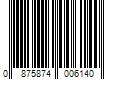 0 875874 006140